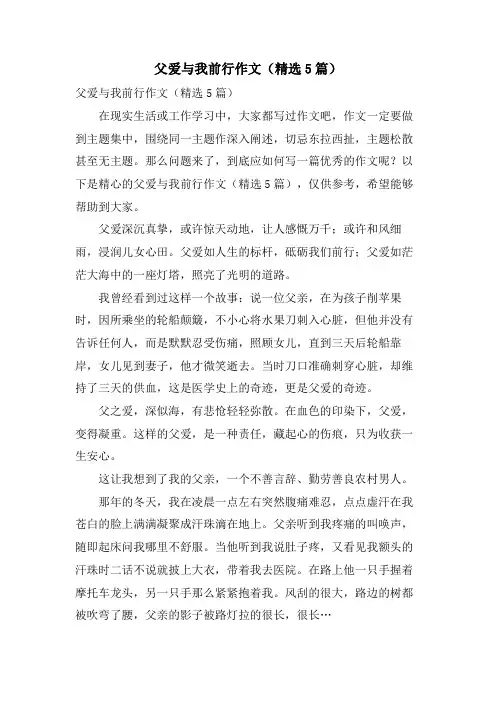 父爱与我前行作文（精选5篇）

父爱与我前行作文（精选5篇）

在现实生活或工作学习中，大家都写过作文吧，作文一定要做到主题集中，围绕同一主题作深入阐述，切忌东拉西扯，主题松散甚至无主题。那么问题来了，到底应如何写一篇优秀的作文呢？以下是精心的父爱与我前行作文（精选5篇），仅供参考，希望能够帮助到大家。

父爱深沉真挚，或许惊天动地，让人感慨万千；或许和风细雨，浸润儿女心田。父爱如人生的标杆，砥砺我们前行；父爱如茫茫大海中的一座灯塔，照亮了光明的道路。

我曾经看到过这样一个故事：说一位父亲，在为孩子削苹果时，因所乘坐的轮船颠簸，不小心将水果刀刺入心脏，但他并没有告诉任何人，而是默默忍受伤痛，照顾女儿，直到三天后轮船靠岸，女儿见到妻子，他才微笑逝去。当时刀口准确刺穿心脏，却维持了三天的供血，这是医学史上的奇迹，更是父爱的奇迹。

父之爱，深似海，有悲怆轻轻弥散。在血色的印染下，父爱，变得凝重。这样的父爱，是一种责任，藏起心的伤痕，只为收获一生安心。

这让我想到了我的父亲，一个不善言辞、勤劳善良农村男人。

那年的冬天，我在凌晨一点左右突然腹痛难忍，点点虚汗在我苍白的脸上满满凝聚成汗珠滴在地上。父亲听到我疼痛的叫唤声，随即起床问我哪里不舒服。当他听到我说肚子疼，又看见我额头的汗珠时二话不说就披上大衣，带着我去医院。在路上他一只手握着摩托车龙头，另一只手那么紧紧抱着我。风刮的很大，路边的树都被吹弯了腰，父亲的影子被路灯拉的很长，很长…